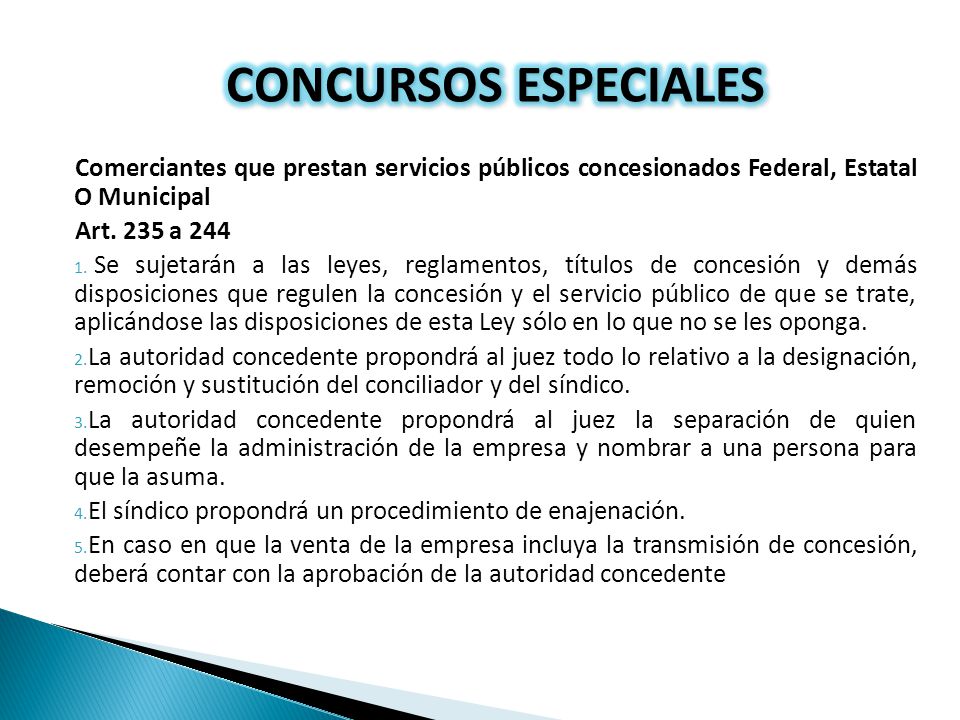 CONCURSOS ESPECIALES

Comerciantes que prestan servicios públicos concesionados Federal, Estatal O Municipal

Art. 235 a 244

1. Se sujetarán a las leyes, reglamentos, títulos de concesión y demás disposiciones que regulen la concesión y el servicio público de que se trate, aplicándose las disposiciones de esta Ley sólo en lo que no se les oponga.

2. La autoridad concedente propondrá al juez todo lo relativo a la designación, remoción y sustitución del conciliador y del síndico.

3. La autoridad concedente propondrá al juez la separación de quien desempeñe la administración de la empresa y nombrar a una persona para que la asuma.

4. El síndico propondrá un procedimiento de enajenación.

5. En caso en que la venta de la empresa incluya la transmisión de concesión, deberá contar con la aprobación de la autoridad concedente